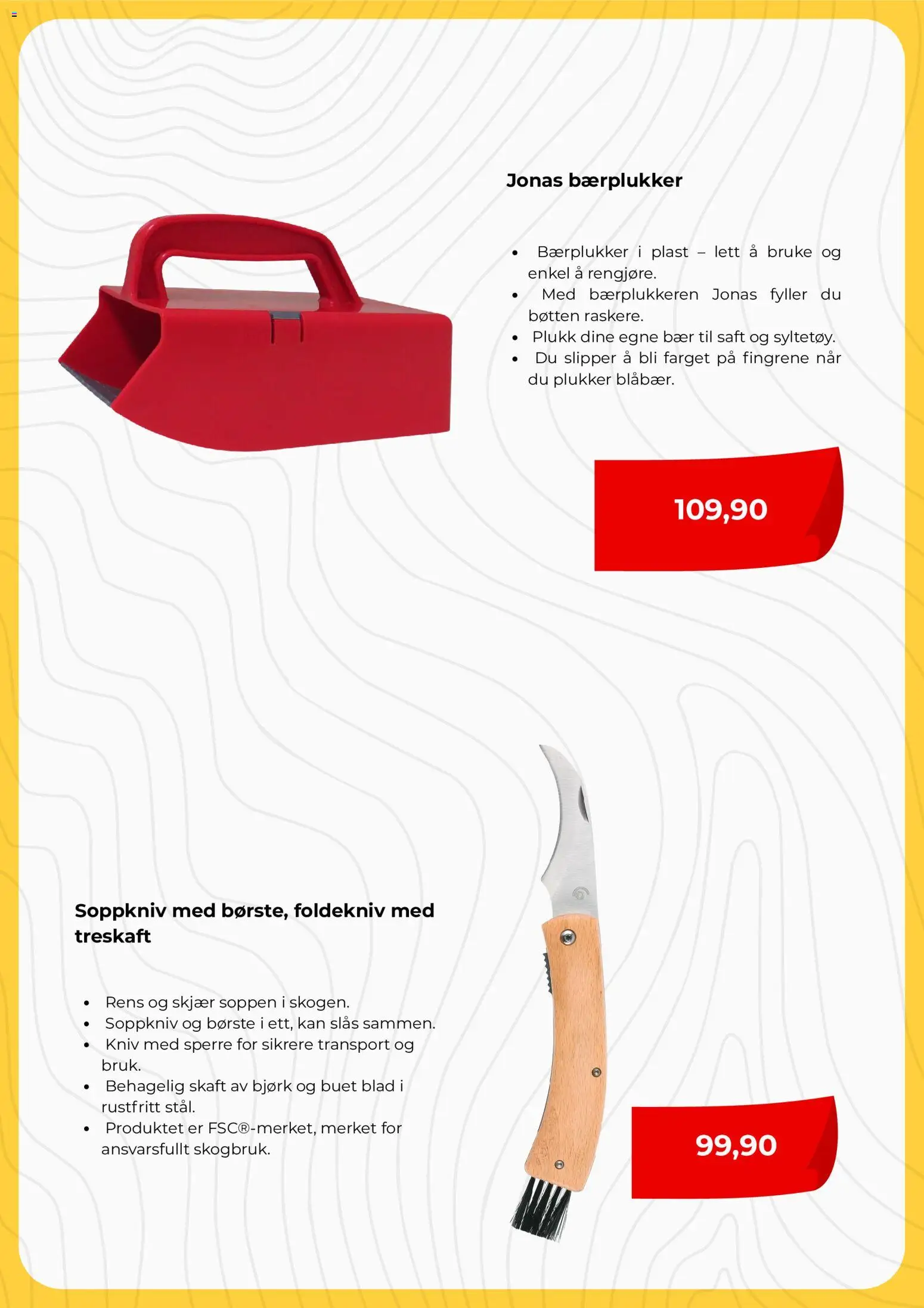 Jonas bærplukker

• Bærplukker i plast – lett å bruke og enkel å rengjøre.
• Med bærplukkeren Jonas fyller du bøtten raskere.
• Plukk dine egne bær til saft og syltetøy.
• Du slipper å bli farget på fingrene når du plukker blåbær.

109,90

Soppkniv med børste, foldekniv med treskaft

• Rens og skjær soppen i skogen.
• Soppkniv og børste i ett, kan slås sammen.
• Kniv med sperre for sikrere transport og bruk.
• Behagelig skaft av bjørk og buet blad i rustfritt stål.
• Produktet er FSC®-merket, merket for ansvarsfullt skogbruk.

99,90